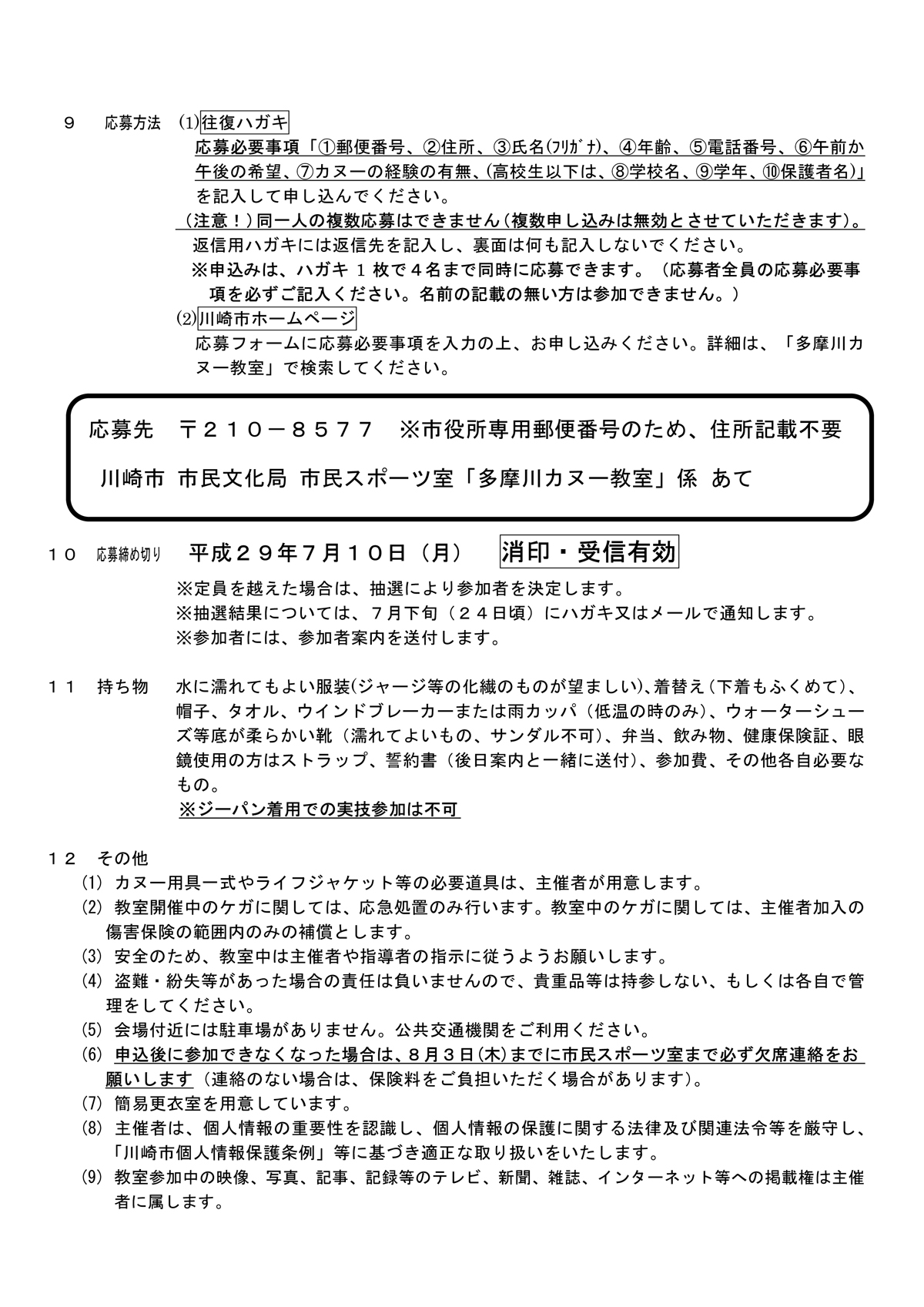 ９　応募方法　(1)往復ハガキ

応募必要事項「①郵便番号、②住所、③氏名(ﾌﾘｶﾞﾅ)、④年齢、⑤電話番号、⑥午前か午後の希望、⑦カヌーの経験の有無、(高校生以下は、⑧学校名、⑨学年、⑩保護者名)」を記入して申し込んでください。

（注意！）同一人の複数応募はできません(複数申し込みは無効とさせていただきます)。

返信用ハガキには返信先を記入し、裏面は何も記入しないでください。

※申込みは、ハガキ１枚で４名まで同時に応募できます。（応募者全員の応募必要事項を必ずご記入ください。名前の記載の無い方は参加できません。）

(2)川崎市ホームページ

応募フォームに応募必要事項を入力の上、お申し込みください。詳細は、「多摩川カヌー教室」で検索してください。

応募先　〒２１０－８５７７　※市役所専用郵便番号のため、住所記載不要

川崎市 市民文化局 市民スポーツ室「多摩川カヌー教室」係 あて

１０　応募締め切り　平成２９年７月１０日（月）　消印・受信有効

※定員を越えた場合は、抽選により参加者を決定します。
※抽選結果については、７月下旬（２４日頃）にハガキ又はメールで通知します。
※参加者には、参加者案内を送付します。

１１　持ち物　水に濡れてもよい服装(ジャージ等の化繊のものが望ましい)、着替え(下着もふくめて)、帽子、タオル、ウインドブレーカーまたは雨カッパ（低温の時のみ）、ウォーターシューズ等底が柔らかい靴（濡れてよいもの、サンダル不可）、弁当、飲み物、健康保険証、眼鏡使用の方はストラップ、誓約書（後日案内と一緒に送付）、参加費、その他各自必要なもの。

※ジーパン着用での実技参加は不可

１２　その他
(1) カヌー用具一式やライフジャケット等の必要道具は、主催者が用意します。
(2) 教室開催中のケガに関しては、応急処置のみ行います。教室中のケガに関しては、主催者加入の傷害保険の範囲内のみの補償とします。
(3) 安全のため、教室中は主催者や指導者の指示に従うようお願いします。
(4) 盗難・紛失等があった場合の責任は負いませんので、貴重品等は持参しない、もしくは各自で管理をしてください。
(5) 会場付近には駐車場がありません。公共交通機関をご利用ください。
(6) 申込後に参加できなくなった場合は、８月３日(木)までに市民スポーツ室まで必ず欠席連絡をお願いします（連絡のない場合は、保険料をご負担いただく場合があります）。
(7) 簡易更衣室を用意しています。
(8) 主催者は、個人情報の重要性を認識し、個人情報の保護に関する法律及び関連法令等を厳守し、「川崎市個人情報保護条例」等に基づき適正な取り扱いをいたします。
(9) 教室参加中の映像、写真、記事、記録等のテレビ、新聞、雑誌、インターネット等への掲載権は主催者に属します。